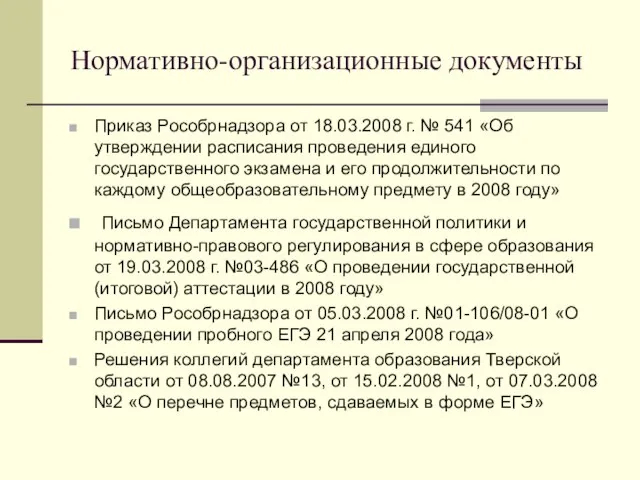 Нормативно-организационные документы

Приказ Рособрнадзора от 18.03.2008 г. № 541 «Об утверждении расписания проведения единого государственного экзамена и его продолжительности по каждому общеобразовательному предмету в 2008 году»

Письмо Департамента государственной политики и нормативно-правового регулирования в сфере образования от 19.03.2008 г. №03-486 «О проведении государственной (итоговой) аттестации в 2008 году»

Письмо Рособрнадзора от 05.03.2008 г. №01-106/08-01 «О проведении пробного ЕГЭ 21 апреля 2008 года»

Решения коллегий департамента образования Тверской области от 08.08.2007 №13, от 15.02.2008 №1, от 07.03.2008 №2 «О перечне предметов, сдаваемых в форме ЕГЭ»